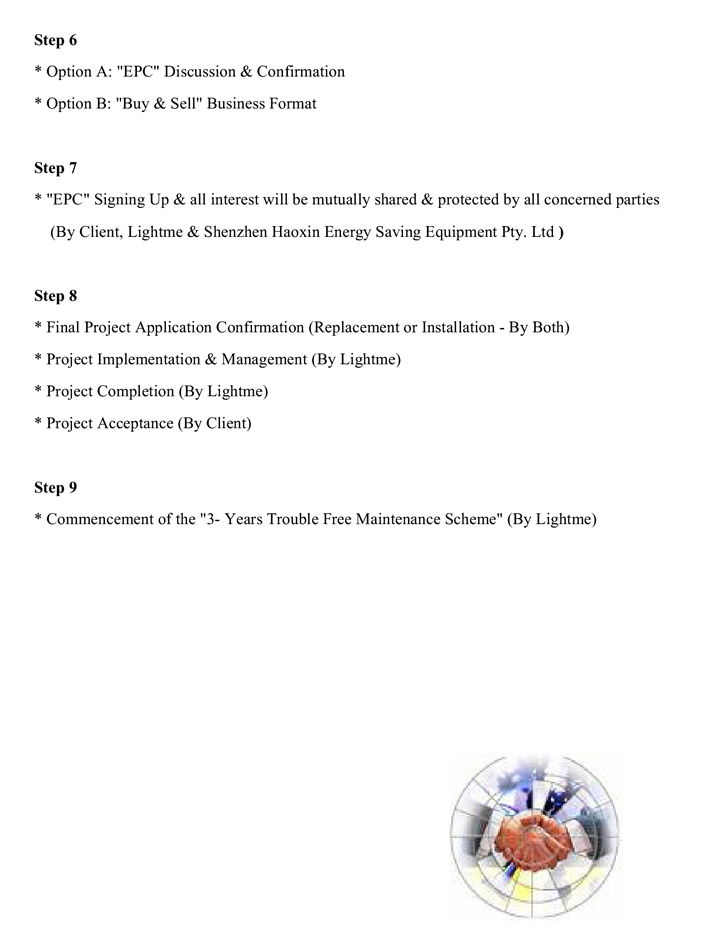 Step 6

* Option A: "EPC" Discussion & Confirmation

* Option B: "Buy & Sell" Business Format

Step 7

* "EPC" Signing Up & all interest will be mutually shared & protected by all concerned parties (By Client, Lightme & Shenzhen Haoxin Energy Saving Equipment Pty. Ltd )

Step 8

* Final Project Application Confirmation (Replacement or Installation - By Both)

* Project Implementation & Management (By Lightme)

* Project Completion (By Lightme)

* Project Acceptance (By Client)

Step 9

* Commencement of the "3- Years Trouble Free Maintenance Scheme" (By Lightme)